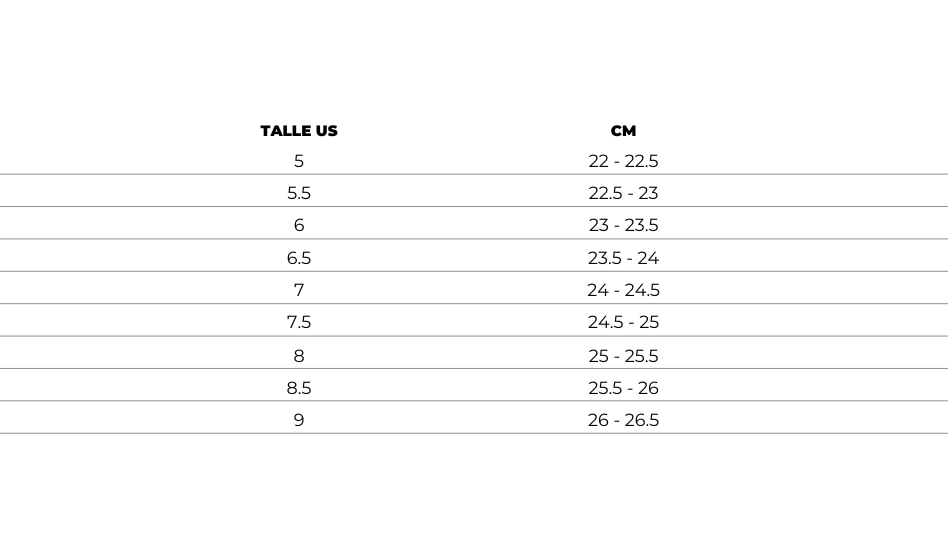 | TALLE US | CM |
|---|---|
| 5 | 22 - 22.5 |
| 5.5 | 22.5 - 23 |
| 6 | 23 - 23.5 |
| 6.5 | 23.5 - 24 |
| 7 | 24 - 24.5 |
| 7.5 | 24.5 - 25 |
| 8 | 25 - 25.5 |
| 8.5 | 25.5 - 26 |
| 9 | 26 - 26.5 |